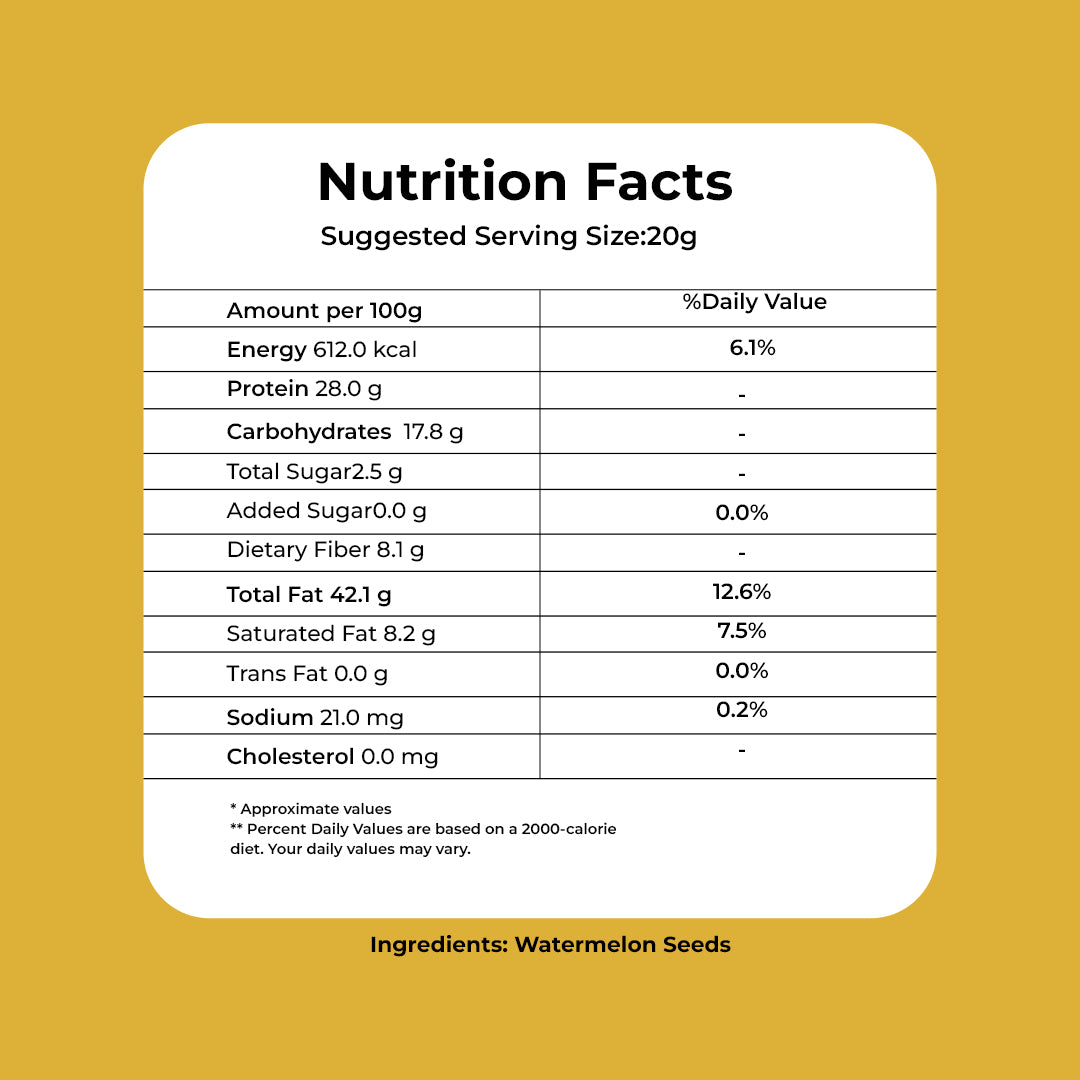 Nutrition Facts

Suggested Serving Size:20g

| Amount per 100g | %Daily Value |
|---|---|
| Energy 612.0 kcal | 6.1% |
| Protein 28.0 g | - |
| Carbohydrates 17.8 g | - |
| Total Sugar2.5 g | - |
| Added Sugar0.0 g | 0.0% |
| Dietary Fiber 8.1 g | - |
| Total Fat 42.1 g | 12.6% |
| Saturated Fat 8.2 g | 7.5% |
| Trans Fat 0.0 g | 0.0% |
| Sodium 21.0 mg | 0.2% |
| Cholesterol 0.0 mg | - |

* Approximate values
** Percent Daily Values are based on a 2000-calorie diet. Your daily values may vary.

Ingredients: Watermelon Seeds